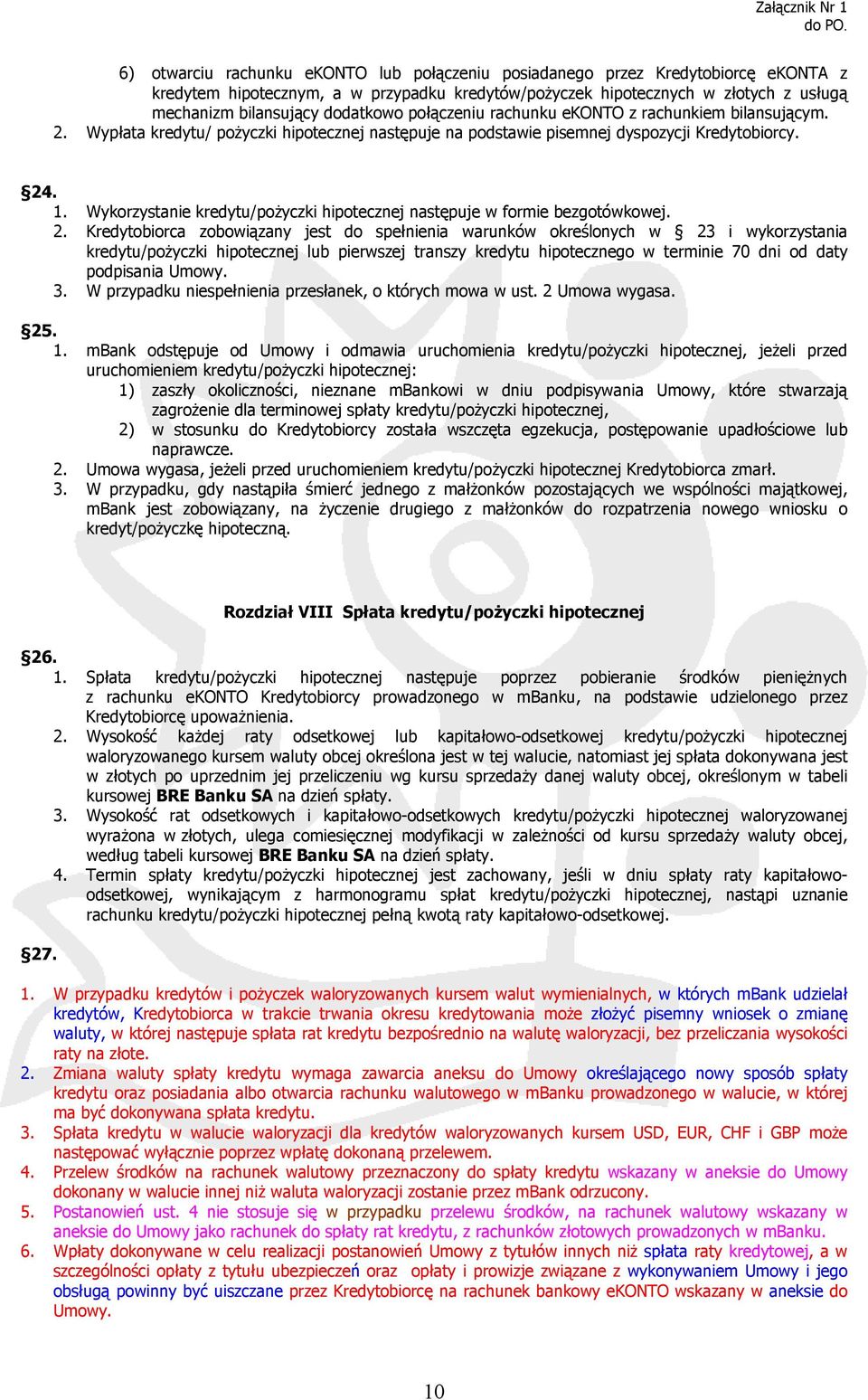 Załącznik Nr 1
do PO.

6) otwarciu rachunku eKONTO lub połączeniu posiadanego przez Kredytobiorcę eKONTA z kredytem hipotecznym, a w przypadku kredytów/pożyczek hipotecznych w złotych z usługą mechanizm bilansujący dodatkowo połączeniu rachunku eKONTO z rachunkiem bilansującym.
2. Wypłata kredytu/ pożyczki hipotecznej następuje na podstawie pisemnej dyspozycji Kredytobiorcy.

§24.
1. Wykorzystanie kredytu/pożyczki hipotecznej następuje w formie bezgotówkowej.
2. Kredytobiorca zobowiązany jest do spełnienia warunków określonych w § 23 i wykorzystania kredytu/pożyczki hipotecznej lub pierwszej transzy kredytu hipotecznego w terminie 70 dni od daty podpisania Umowy.
3. W przypadku niespełnienia przesłanek, o których mowa w ust. 2 Umowa wygasa.

§25.
1. mBank odstępuje od Umowy i odmawia uruchomienia kredytu/pożyczki hipotecznej, jeżeli przed uruchomieniem kredytu/pożyczki hipotecznej:
1) zaszły okoliczności, nieznane mBankowi w dniu podpisywania Umowy, które stwarzają zagrożenie dla terminowej spłaty kredytu/pożyczki hipotecznej,
2) w stosunku do Kredytobiorcy została wszczęta egzekucja, postępowanie upadłościowe lub naprawcze.
2. Umowa wygasa, jeżeli przed uruchomieniem kredytu/pożyczki hipotecznej Kredytobiorca zmarł.
3. W przypadku, gdy nastąpiła śmierć jednego z małżonków pozostających we wspólności majątkowej, mBank jest zobowiązany, na życzenie drugiego z małżonków do rozpatrzenia nowego wniosku o kredyt/pożyczkę hipoteczną.

Rozdział VIII Spłata kredytu/pożyczki hipotecznej

§26.
1. Spłata kredytu/pożyczki hipotecznej następuje poprzez pobieranie środków pieniężnych z rachunku eKONTO Kredytobiorcy prowadzonego w mBanku, na podstawie udzielonego przez Kredytobiorcę upoważnienia.
2. Wysokość każdej raty odsetkowej lub kapitałowo-odsetkowej kredytu/pożyczki hipotecznej waloryzowanego kursem waluty obcej określona jest w tej walucie, natomiast jej spłata dokonywana jest w złotych po uprzednim jej przeliczeniu wg kursu sprzedaży danej waluty obcej, określonym w tabeli kursowej BRE Banku SA na dzień spłaty.
3. Wysokość rat odsetkowych i kapitałowo-odsetkowych kredytu/pożyczki hipotecznej waloryzowanej wyrażona w złotych, ulega comiesięcznej modyfikacji w zależności od kursu sprzedaży waluty obcej, według tabeli kursowej BRE Banku SA na dzień spłaty.
4. Termin spłaty kredytu/pożyczki hipotecznej jest zachowany, jeśli w dniu spłaty raty kapitałowo-odsetkowej, wynikającym z harmonogramu spłat kredytu/pożyczki hipotecznej, nastąpi uznanie rachunku kredytu/pożyczki hipotecznej pełną kwotą raty kapitałowo-odsetkowej.

§27.

1. W przypadku kredytów i pożyczek waloryzowanych kursem walut wymienialnych, w których mBank udzielał kredytów, Kredytobiorca w trakcie trwania okresu kredytowania może złożyć pisemny wniosek o zmianę waluty, w której następuje spłata rat kredytu bezpośrednio na walutę waloryzacji, bez przeliczania wysokości raty na złote.
2. Zmiana waluty spłaty kredytu wymaga zawarcia aneksu do Umowy określającego nowy sposób spłaty kredytu oraz posiadania albo otwarcia rachunku walutowego w mBanku prowadzonego w walucie, w której ma być dokonywana spłata kredytu.
3. Spłata kredytu w walucie waloryzacji dla kredytów waloryzowanych kursem USD, EUR, CHF i GBP może następować wyłącznie poprzez wpłatę dokonaną przelewem.
4. Przelew środków na rachunek walutowy przeznaczony do spłaty kredytu wskazany w aneksie do Umowy dokonany w walucie innej niż waluta waloryzacji zostanie przez mBank odrzucony.
5. Postanowień ust. 4 nie stosuje się w przypadku przelewu środków, na rachunek walutowy wskazany w aneksie do Umowy jako rachunek do spłaty rat kredytu, z rachunków złotowych prowadzonych w mBanku.
6. Wpłaty dokonywane w celu realizacji postanowień Umowy z tytułów innych niż spłata raty kredytowej, a w szczególności opłaty z tytułu ubezpieczeń oraz opłaty i prowizje związane z wykonywaniem Umowy i jego obsługą powinny być uiszczane przez Kredytobiorcę na rachunek bankowy eKONTO wskazany w aneksie do Umowy.

10